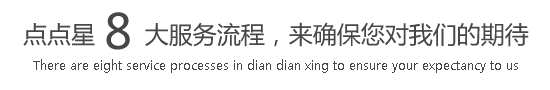 点点星 8 大服务流程，来确保您对我们的期待

There are eight service processes in dian dian xing to ensure your expectancy to us